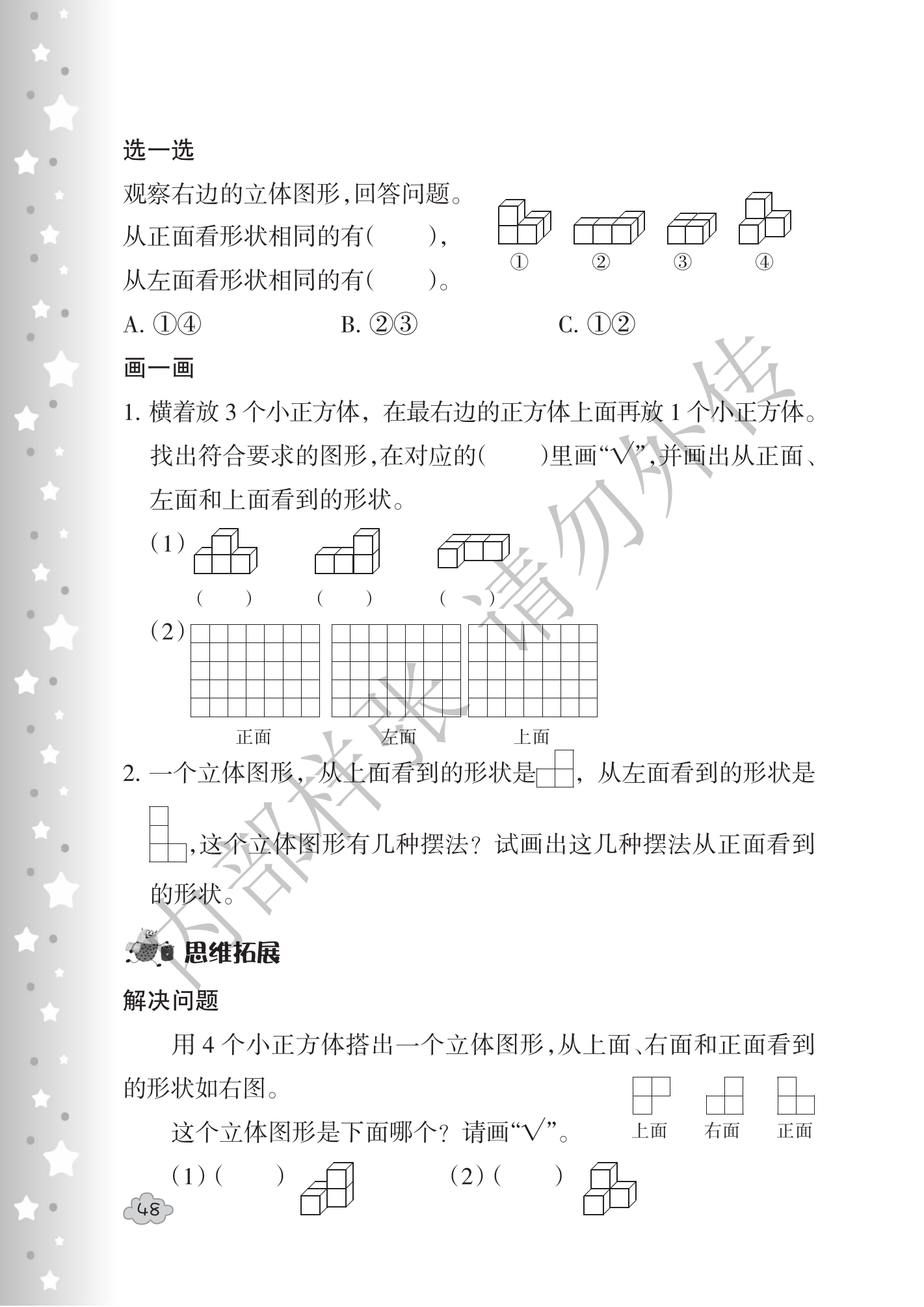 选一选

观察右边的立体图形,回答问题。

从正面看形状相同的有(　　),

从左面看形状相同的有(　　)。

①　②　③　④

A. ①④　　B. ②③　　C. ①②

画一画

1. 横着放 3 个小正方体，在最右边的正方体上面再放 1 个小正方体。找出符合要求的图形,在对应的(　　)里画“√”,并画出从正面、左面和上面看到的形状。

(1)

(　　)　(　　)　(　　)

(2)

正面　左面　上面

2. 一个立体图形，从上面看到的形状是，从左面看到的形状是,这个立体图形有几种摆法？试画出这几种摆法从正面看到的形状。

思维拓展

解决问题

用 4 个小正方体搭出一个立体图形,从上面、右面和正面看到的形状如右图。

上面　右面　正面

这个立体图形是下面哪个？请画“√”。

(1)(　　)　(2)(　　)

48

内部样张 请勿外传